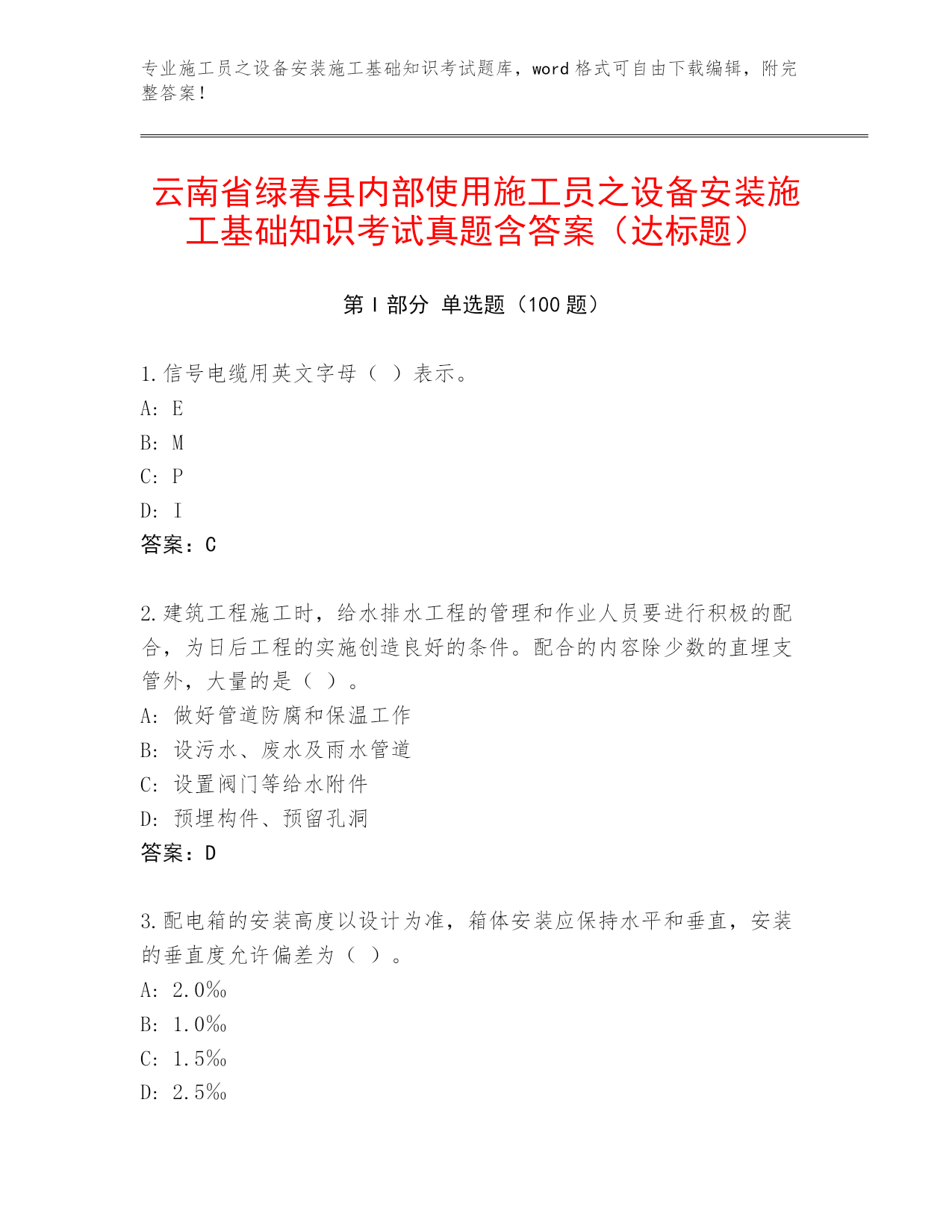 专业施工员之设备安装施工基础知识考试题库，word 格式可自由下载编辑，附完整答案！

云南省绿春县内部使用施工员之设备安装施工基础知识考试真题含答案（达标题）

第 I 部分 单选题（100 题）

1.信号电缆用英文字母（ ）表示。
A: E
B: M
C: P
D: I
答案：C

2.建筑工程施工时，给水排水工程的管理和作业人员要进行积极的配合，为日后工程的实施创造良好的条件。配合的内容除少数的直埋支管外，大量的是（ ）。
A: 做好管道防腐和保温工作
B: 设污水、废水及雨水管道
C: 设置阀门等给水附件
D: 预埋构件、预留孔洞
答案：D

3.配电箱的安装高度以设计为准，箱体安装应保持水平和垂直，安装的垂直度允许偏差为（ ）。
A: 2.0‰
B: 1.0‰
C: 1.5‰
D: 2.5‰